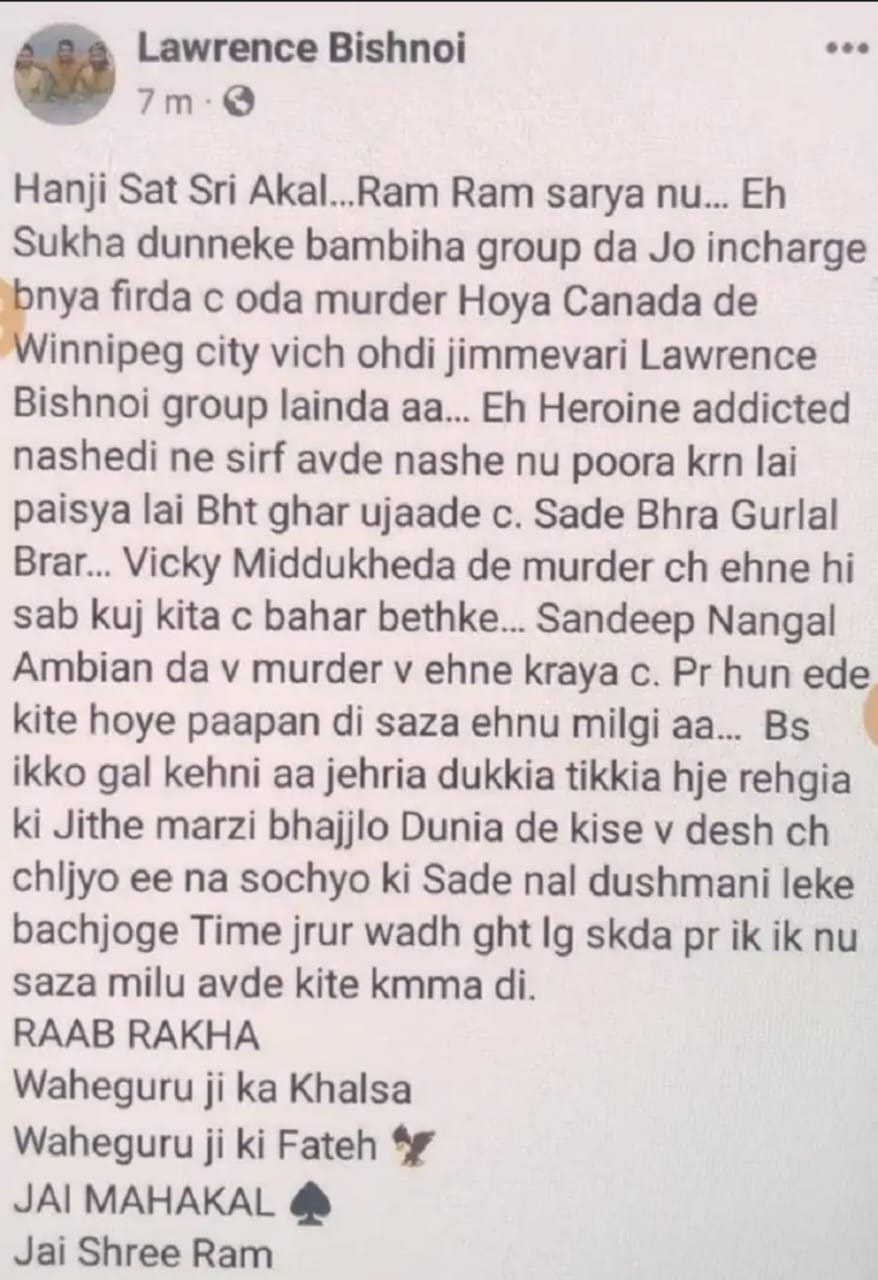 Lawrence Bishnoi
7 m ·

Hanji Sat Sri Akal...Ram Ram sarya nu... Eh Sukha dunneke bambiha group da Jo incharge bnya firda c oda murder Hoya Canada de Winnipeg city vich ohdi jimmevari Lawrence Bishnoi group lainda aa... Eh Heroine addicted nashedi ne sirf avde nashe nu poora krn lai paisya lai Bht ghar ujaade c. Sade Bhra Gurlal Brar... Vicky Middukheda de murder ch ehne hi sab kuj kita c bahar bethke... Sandeep Nangal Ambian da v murder v ehne kraya c. Pr hun ede kite hoye paapan di saza ehnu milgi aa... Bs ikko gal kehni aa jehria dukkia tikkia hje rehgia ki Jithe marzi bhajjlo Dunia de kise v desh ch chljyo ee na sochyo ki Sade nal dushmani leke bachjoge Time jrur wadh ght lg skda pr ik ik nu saza milu avde kite kmma di.
RAAB RAKHA
Waheguru ji ka Khalsa
Waheguru ji ki Fateh
JAI MAHAKAL
Jai Shree Ram